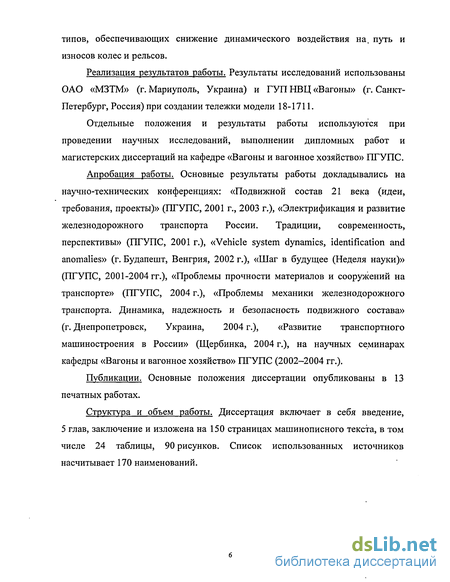 типов, обеспечивающих снижение динамического воздействия на путь и износов колес и рельсов.

Реализация результатов работы. Результаты исследований использованы ОАО «МЗТМ» (г. Мариуполь, Украина) и ГУП НВЦ «Вагоны» (г. Санкт-Петербург, Россия) при создании тележки модели 18-1711.

Отдельные положения и результаты работы используются при проведении научных исследований, выполнении дипломных работ и магистерских диссертаций на кафедре «Вагоны и вагонное хозяйство» ПГУПС.

Апробация работы. Основные результаты работы докладывались на научно-технических конференциях: «Подвижной состав 21 века (идеи, требования, проекты)» (ПГУПС, 2001 г., 2003 г.), «Электрификация и развитие железнодорожного транспорта России. Традиции, современность, перспективы» (ПГУПС, 2001 г.), «Vehicle system dynamics, identification and anomalies» (г. Будапешт, Венгрия, 2002 г.), «Шаг в будущее (Неделя науки)» (ПГУПС, 2001-2004 гг.), «Проблемы прочности материалов и сооружений на транспорте» (ПГУПС, 2004 г.), «Проблемы механики железнодорожного транспорта. Динамика, надежность и безопасность подвижного состава» (г. Днепропетровск, Украина, 2004 г.), «Развитие транспортного машиностроения в России» (Щербинка, 2004 г.), на научных семинарах кафедры «Вагоны и вагонное хозяйство» ПГУПС (2002–2004 гг.).

Публикации. Основные положения диссертации опубликованы в 13 печатных работах.

Структура и объем работы. Диссертация включает в себя введение, 5 глав, заключение и изложена на 150 страницах машинописного текста, в том числе 24 таблицы, 90 рисунков. Список использованных источников насчитывает 170 наименований.

6

dsLib.net
библиотека диссертаций